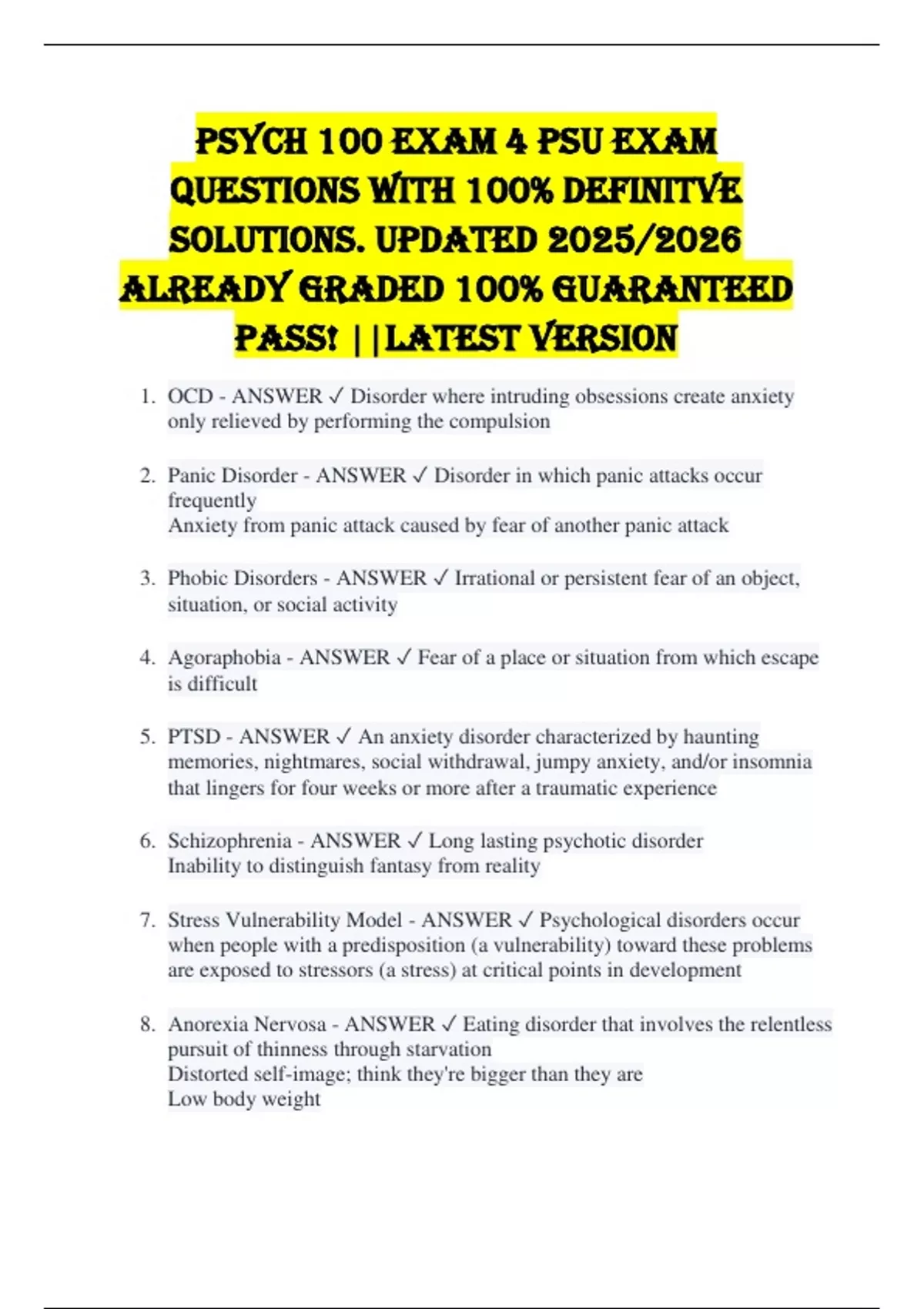 PSYCH 100 EXAM 4 PSU EXAM QUESTIONS WITH 100% DEFINITVE SOLUTIONS. UPDATED 2025/2026 ALREADY GRADED 100% GUARANTEED PASS! ||LATEST VERSION

1. OCD - ANSWER ✓ Disorder where intruding obsessions create anxiety only relieved by performing the compulsion

2. Panic Disorder - ANSWER ✓ Disorder in which panic attacks occur frequently
Anxiety from panic attack caused by fear of another panic attack

3. Phobic Disorders - ANSWER ✓ Irrational or persistent fear of an object, situation, or social activity

4. Agoraphobia - ANSWER ✓ Fear of a place or situation from which escape is difficult

5. PTSD - ANSWER ✓ An anxiety disorder characterized by haunting memories, nightmares, social withdrawal, jumpy anxiety, and/or insomnia that lingers for four weeks or more after a traumatic experience

6. Schizophrenia - ANSWER ✓ Long lasting psychotic disorder
Inability to distinguish fantasy from reality

7. Stress Vulnerability Model - ANSWER ✓ Psychological disorders occur when people with a predisposition (a vulnerability) toward these problems are exposed to stressors (a stress) at critical points in development

8. Anorexia Nervosa - ANSWER ✓ Eating disorder that involves the relentless pursuit of thinness through starvation
Distorted self-image; think they're bigger than they are
Low body weight